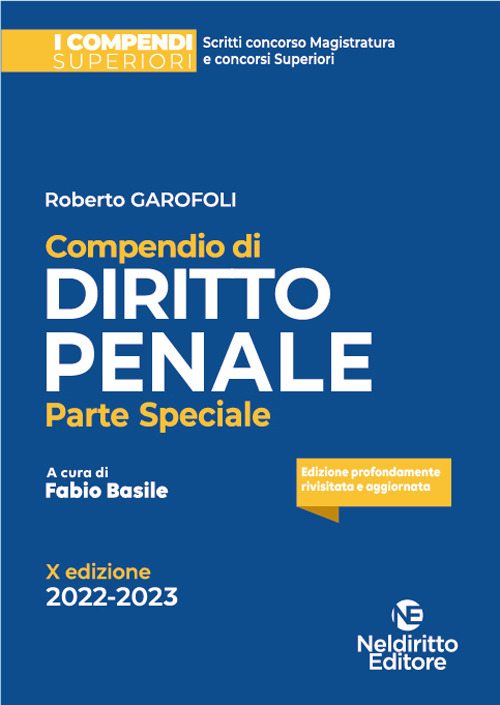 I COMPENDI
SUPERIORI

Scritti concorso Magistratura
e concorsi Superiori

Roberto GAROFOLI

Compendio di
DIRITTO
PENALE
Parte Speciale

A cura di
Fabio Basile

Edizione profondamente rivisitata e aggiornata

X edizione
2022-2023

NE
Neldiritto
Editore